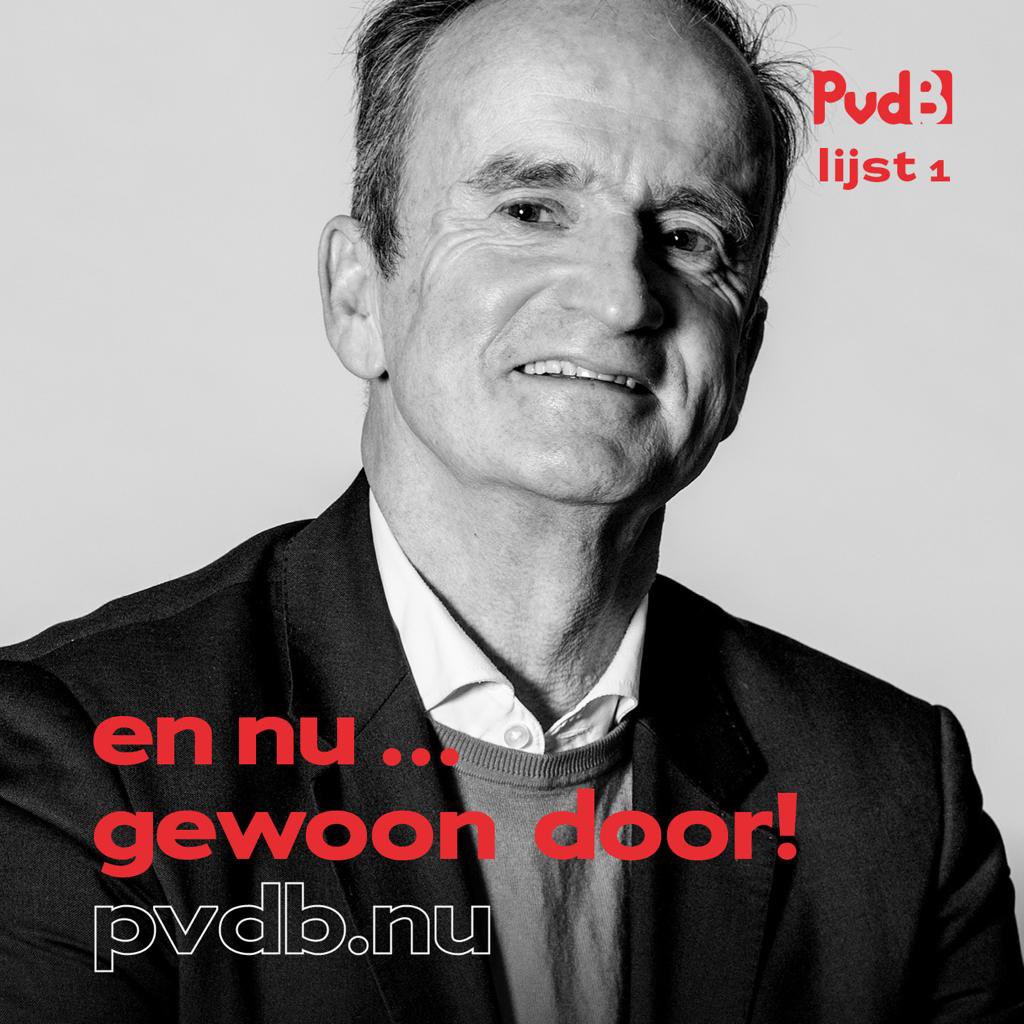 PvdB
lijst 1

en nu ...
gewoon door!
pvdb.nu